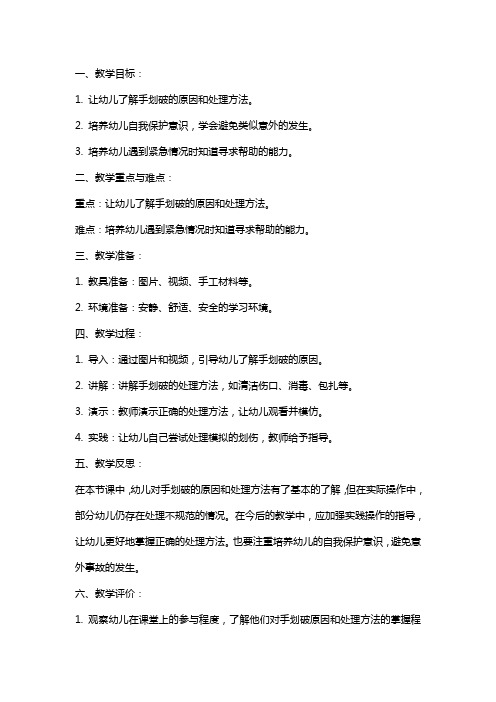 一、教学目标：

1. 让幼儿了解手划破的原因和处理方法。

2. 培养幼儿自我保护意识，学会避免类似意外的发生。

3. 培养幼儿遇到紧急情况时知道寻求帮助的能力。

二、教学重点与难点：

重点：让幼儿了解手划破的原因和处理方法。

难点：培养幼儿遇到紧急情况时知道寻求帮助的能力。

三、教学准备：

1. 教具准备：图片、视频、手工材料等。

2. 环境准备：安静、舒适、安全的学习环境。

四、教学过程：

1. 导入：通过图片和视频，引导幼儿了解手划破的原因。

2. 讲解：讲解手划破的处理方法，如清洁伤口、消毒、包扎等。

3. 演示：教师演示正确的处理方法，让幼儿观看并模仿。

4. 实践：让幼儿自己尝试处理模拟的划伤，教师给予指导。

五、教学反思：

在本节课中，幼儿对手划破的原因和处理方法有了基本的了解，但在实际操作中，部分幼儿仍存在处理不规范的情况。在今后的教学中，应加强实践操作的指导，让幼儿更好地掌握正确的处理方法。也要注重培养幼儿的自我保护意识，避免意外事故的发生。

六、教学评价：

1. 观察幼儿在课堂上的参与程度，了解他们对手划破原因和处理方法的掌握程